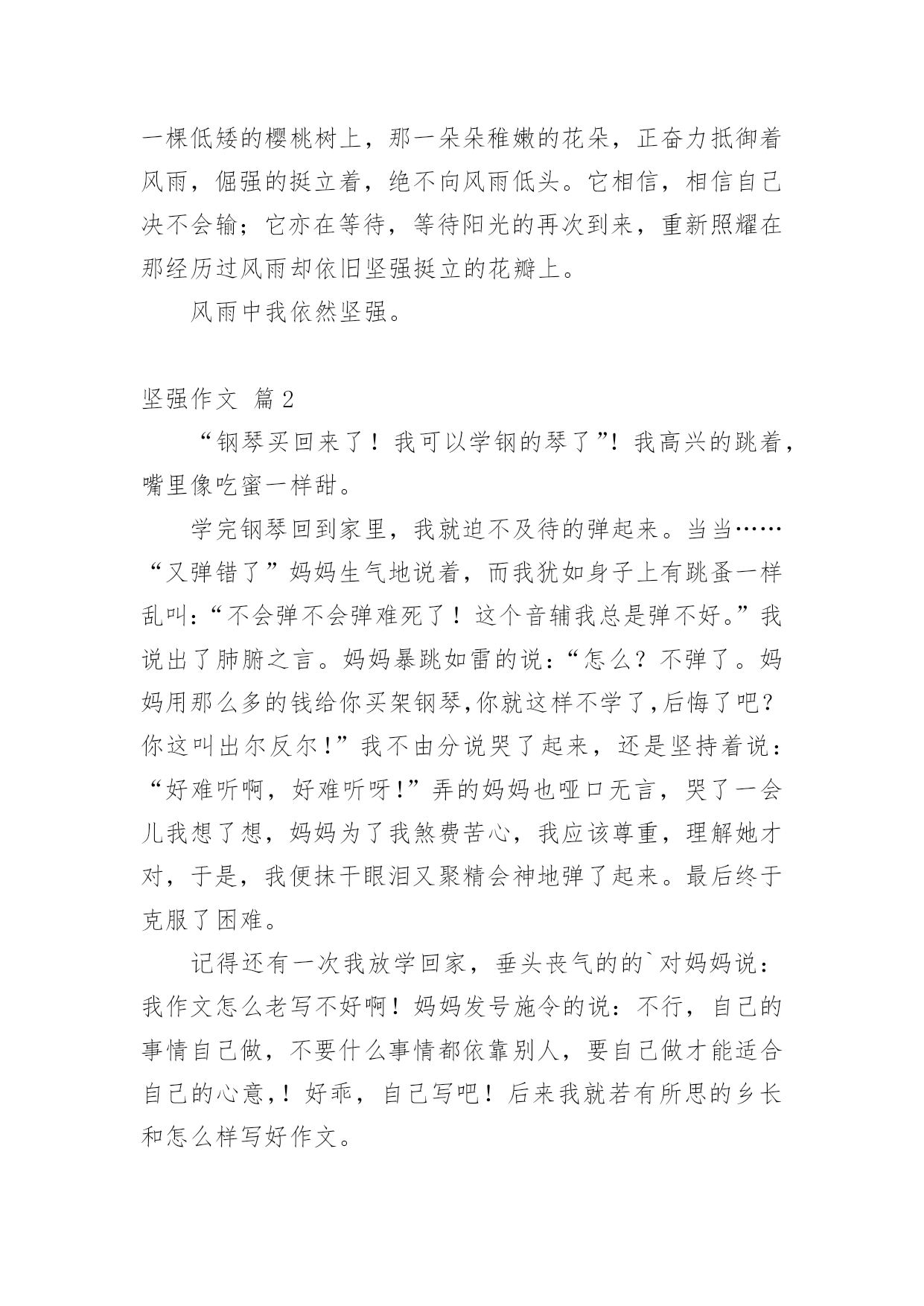 一棵低矮的樱桃树上，那一朵朵稚嫩的花朵，正奋力抵御着风雨，倔强的挺立着，绝不向风雨低头。它相信，相信自己决不会输；它亦在等待，等待阳光的再次到来，重新照耀在那经历过风雨却依旧坚强挺立的花瓣上。

风雨中我依然坚强。

坚强作文 篇2

“钢琴买回来了！我可以学钢的琴了”！我高兴的跳着，嘴里像吃蜜一样甜。

学完钢琴回到家里，我就迫不及待的弹起来。当当……“又弹错了”妈妈生气地说着，而我犹如身子上有跳蚤一样乱叫：“不会弹不会弹难死了！这个音辅我总是弹不好。”我说出了肺腑之言。妈妈暴跳如雷的说：“怎么？不弹了。妈妈用那么多的钱给你买架钢琴,你就这样不学了,后悔了吧？你这叫出尔反尔!”我不由分说哭了起来，还是坚持着说：“好难听啊，好难听呀!”弄的妈妈也哑口无言，哭了一会儿我想了想，妈妈为了我煞费苦心，我应该尊重，理解她才对，于是，我便抹干眼泪又聚精会神地弹了起来。最后终于克服了困难。

记得还有一次我放学回家，垂头丧气的的`对妈妈说：我作文怎么老写不好啊！妈妈发号施令的说：不行，自己的事情自己做，不要什么事情都依靠别人，要自己做才能适合自己的心意,！好乖，自己写吧！后来我就若有所思的乡长和怎么样写好作文。